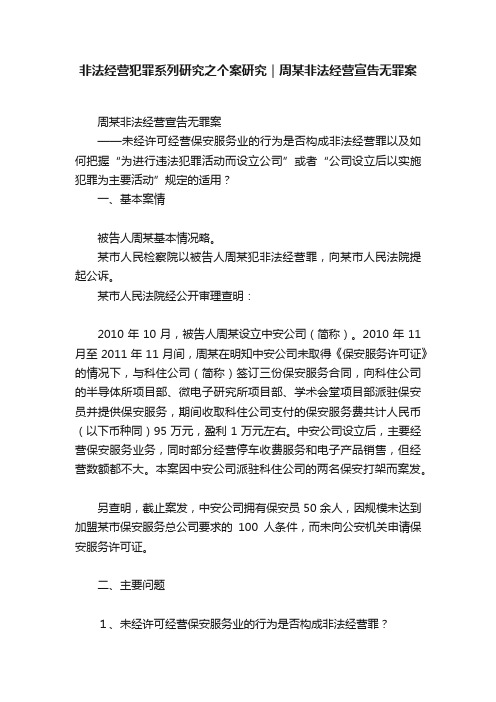 非法经营犯罪系列研究之个案研究｜周某非法经营宣告无罪案

周某非法经营宣告无罪案

——未经许可经营保安服务业的行为是否构成非法经营罪以及如何把握“为进行违法犯罪活动而设立公司”或者“公司设立后以实施犯罪为主要活动”规定的适用？

一、基本案情

被告人周某基本情况略。

某市人民检察院以被告人周某犯非法经营罪，向某市人民法院提起公诉。

某市人民法院经公开审理查明：

2010 年 10 月，被告人周某设立中安公司（简称）。2010 年 11 月至 2011 年 11 月间，周某在明知中安公司未取得《保安服务许可证》的情况下，与科住公司（简称）签订三份保安服务合同，向科住公司的半导体所项目部、微电子研究所项目部、学术会堂项目部派驻保安员并提供保安服务，期间收取科住公司支付的保安服务费共计人民币（以下币种同）95 万元，盈利 1 万元左右。中安公司设立后，主要经营保安服务业务，同时部分经营停车收费服务和电子产品销售，但经营数额都不大。本案因中安公司派驻科住公司的两名保安打架而案发。

另查明，截止案发，中安公司拥有保安员 50 余人，因规模未达到加盟某市保安服务总公司要求的 100 人条件，而未向公安机关申请保安服务许可证。

二、主要问题

1、未经许可经营保安服务业的行为是否构成非法经营罪？